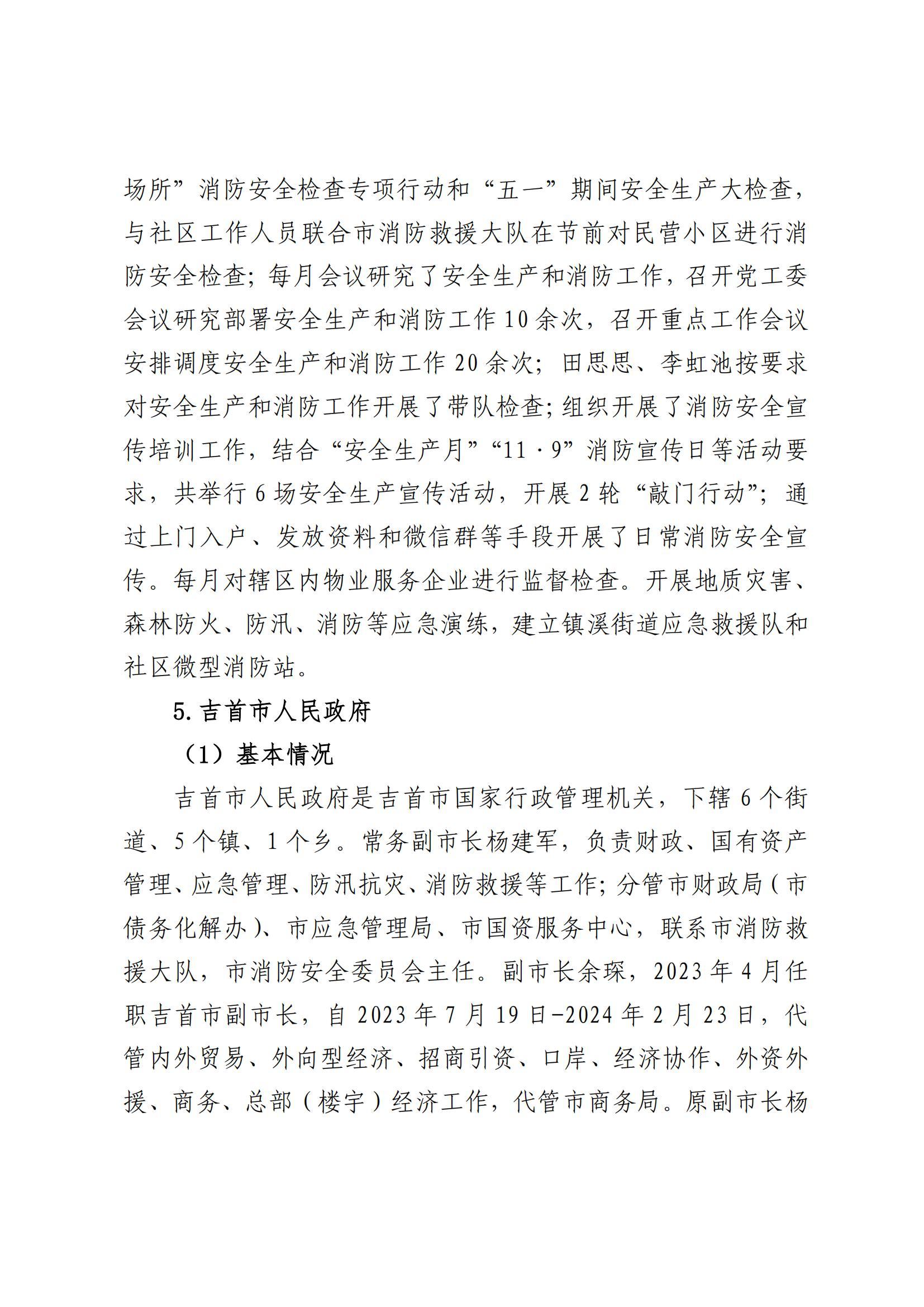 场所”消防安全检查专项行动和“五一”期间安全生产大检查，与社区工作人员联合市消防救援大队在节前对民营小区进行消防安全检查；每月会议研究了安全生产和消防工作，召开党工委会议研究部署安全生产和消防工作10余次，召开重点工作会议安排调度安全生产和消防工作20余次；田思思、李虹池按要求对安全生产和消防工作开展了带队检查；组织开展了消防安全宣传培训工作，结合“安全生产月”“11·9”消防宣传日等活动要求，共举行6场安全生产宣传活动，开展2轮“敲门行动”；通过上门入户、发放资料和微信群等手段开展了日常消防安全宣传。每月对辖区内物业服务企业进行监督检查。开展地质灾害、森林防火、防汛、消防等应急演练，建立镇溪街道应急救援队和社区微型消防站。

5.吉首市人民政府

（1）基本情况

吉首市人民政府是吉首市国家行政管理机关，下辖6个街道、5个镇、1个乡。常务副市长杨建军，负责财政、国有资产管理、应急管理、防汛抗灾、消防救援等工作；分管市财政局（市债务化解办）、市应急管理局、市国资服务中心，联系市消防救援大队，市消防安全委员会主任。副市长余琛，2023年4月任职吉首市副市长，自2023年7月19日-2024年2月23日，代管内外贸易、外向型经济、招商引资、口岸、经济协作、外资外援、商务、总部（楼宇）经济工作，代管市商务局。原副市长杨